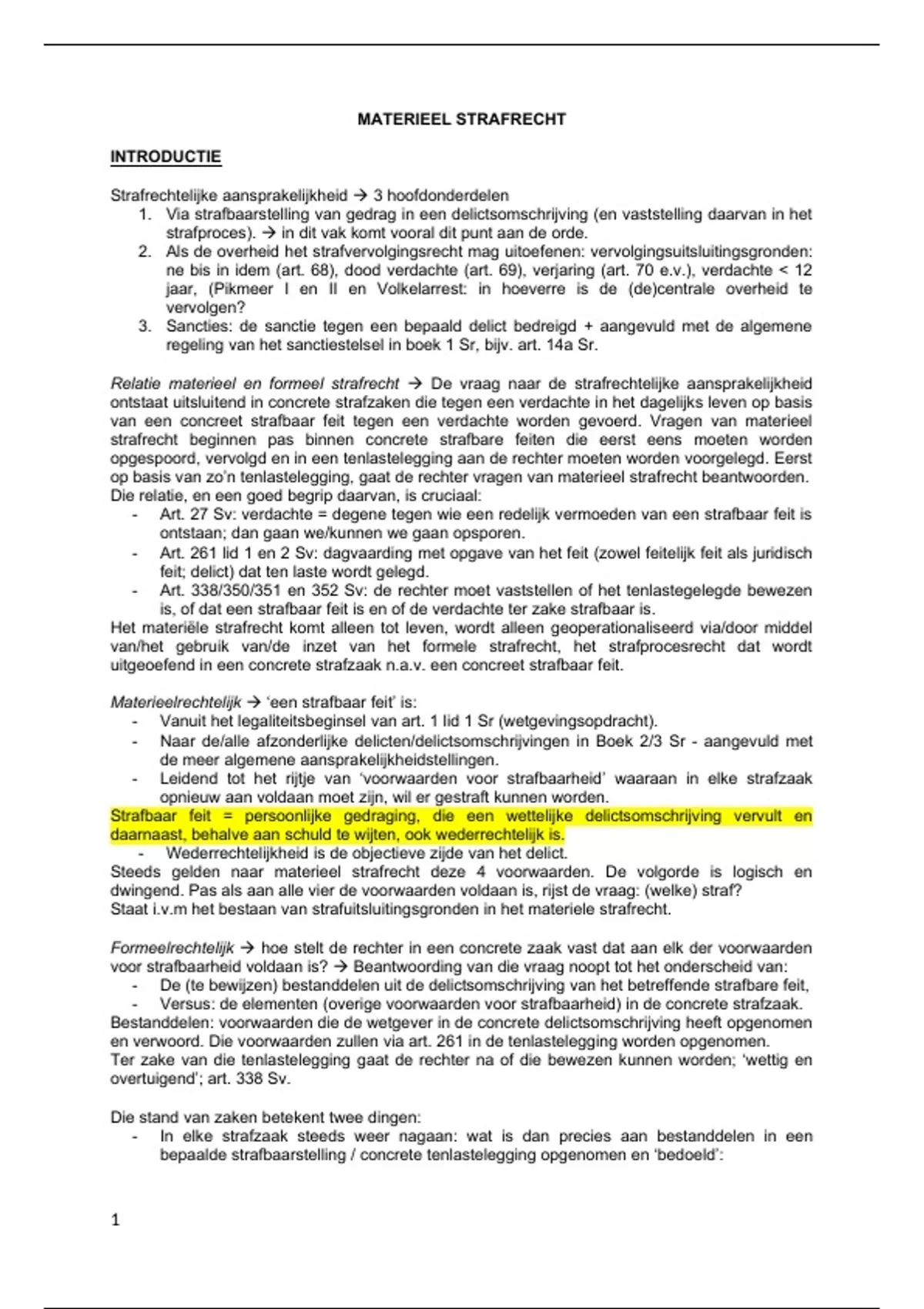 MATERIEEL STRAFRECHT

INTRODUCTIE

Strafrechtelijke aansprakelijkheid → 3 hoofdonderdelen
1. Via strafbaarstelling van gedrag in een delictsomschrijving (en vaststelling daarvan in het strafproces). → in dit vak komt vooral dit punt aan de orde.
2. Als de overheid het strafvervolgingsrecht mag uitoefenen: vervolgingsuitsluitingsgronden: ne bis in idem (art. 68), dood verdachte (art. 69), verjaring (art. 70 e.v.), verdachte < 12 jaar, (Pikmeer I en II en Volkelarrest: in hoeverre is de (de)centrale overheid te vervolgen?
3. Sancties: de sanctie tegen een bepaald delict bedreigd + aangevuld met de algemene regeling van het sanctiestelsel in boek 1 Sr, bijv. art. 14a Sr.

Relatie materieel en formeel strafrecht → De vraag naar de strafrechtelijke aansprakelijkheid ontstaat uitsluitend in concrete strafzaken die tegen een verdachte in het dagelijks leven op basis van een concreet strafbaar feit tegen een verdachte worden gevoerd. Vragen van materieel strafrecht beginnen pas binnen concrete strafbare feiten die eerst eens moeten worden opgespoord, vervolgd en in een tenlastelegging aan de rechter moeten worden voorgelegd. Eerst op basis van zo'n tenlastelegging, gaat de rechter vragen van materieel strafrecht beantwoorden. Die relatie, en een goed begrip daarvan, is cruciaal:
- Art. 27 Sv: verdachte = degene tegen wie een redelijk vermoeden van een strafbaar feit is ontstaan; dan gaan we/kunnen we gaan opsporen.
- Art. 261 lid 1 en 2 Sv: dagvaarding met opgave van het feit (zowel feitelijk feit als juridisch feit; delict) dat ten laste wordt gelegd.
- Art. 338/350/351 en 352 Sv: de rechter moet vaststellen of het tenlastegelegde bewezen is, of dat een strafbaar feit is en of de verdachte ter zake strafbaar is.
Het materiële strafrecht komt alleen tot leven, wordt alleen geoperationaliseerd via/door middel van/het gebruik van/de inzet van het formele strafrecht, het strafprocesrecht dat wordt uitgeoefend in een concrete strafzaak n.a.v. een concreet strafbaar feit.

Materieelrechtelijk → 'een strafbaar feit' is:
- Vanuit het legaliteitsbeginsel van art. 1 lid 1 Sr (wetgevingsopdracht).
- Naar de/alle afzonderlijke delicten/delictsomschrijvingen in Boek 2/3 Sr - aangevuld met de meer algemene aansprakelijkheidstellingen.
- Leidend tot het rijtje van 'voorwaarden voor strafbaarheid' waaraan in elke strafzaak opnieuw aan voldaan moet zijn, wil er gestraft kunnen worden.
Strafbaar feit = persoonlijke gedraging, die een wettelijke delictsomschrijving vervult en daarnaast, behalve aan schuld te wijten, ook wederrechtelijk is.
- Wederrechtelijkheid is de objectieve zijde van het delict.
Steeds gelden naar materieel strafrecht deze 4 voorwaarden. De volgorde is logisch en dwingend. Pas als aan alle vier de voorwaarden voldaan is, rijst de vraag: (welke) straf?
Staat i.v.m het bestaan van strafuitsluitingsgronden in het materiele strafrecht.

Formeelrechtelijk → hoe stelt de rechter in een concrete zaak vast dat aan elk der voorwaarden voor strafbaarheid voldaan is? → Beantwoording van die vraag noopt tot het onderscheid van:
- De (te bewijzen) bestanddelen uit de delictsomschrijving van het betreffende strafbare feit,
- Versus: de elementen (overige voorwaarden voor strafbaarheid) in de concrete strafzaak.
Bestanddelen: voorwaarden die de wetgever in de concrete delictsomschrijving heeft opgenomen en verwoord. Die voorwaarden zullen via art. 261 in de tenlastelegging worden opgenomen.
Ter zake van die tenlastelegging gaat de rechter na of die bewezen kunnen worden; 'wettig en overtuigend'; art. 338 Sv.

Die stand van zaken betekent twee dingen:
- In elke strafzaak steeds weer nagaan: wat is dan precies aan bestanddelen in een bepaalde strafbaarstelling / concrete tenlastelegging opgenomen en 'bedoeld':

1